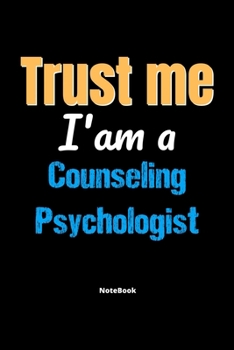 Trust me
I'am a
Counseling
Psychologist

NoteBook